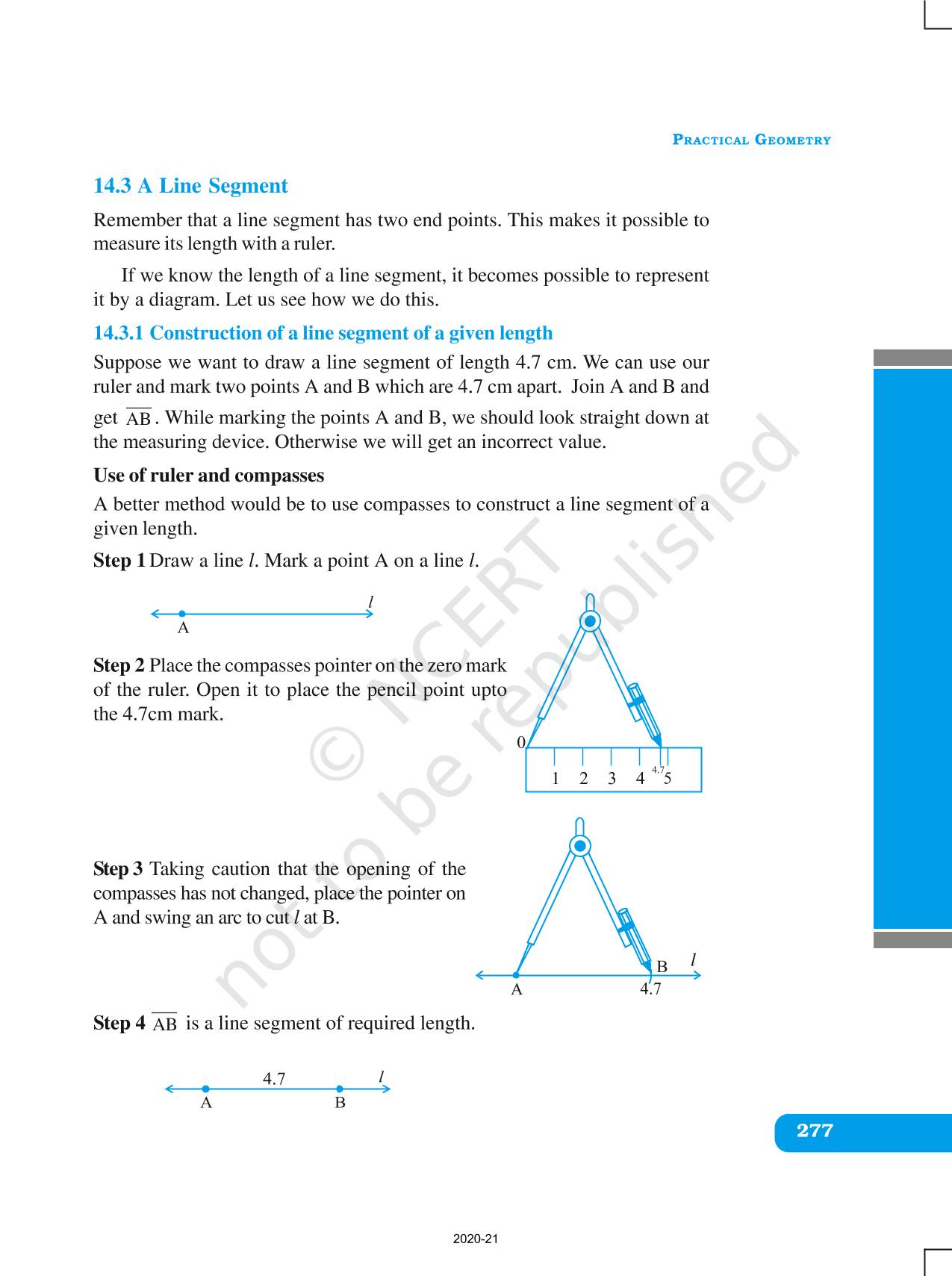 PRACTICAL GEOMETRY

14.3 A Line Segment

Remember that a line segment has two end points. This makes it possible to measure its length with a ruler.

If we know the length of a line segment, it becomes possible to represent it by a diagram. Let us see how we do this.

14.3.1 Construction of a line segment of a given length

Suppose we want to draw a line segment of length 4.7 cm. We can use our ruler and mark two points A and B which are 4.7 cm apart. Join A and B and get $\overline{AB}$. While marking the points A and B, we should look straight down at the measuring device. Otherwise we will get an incorrect value.

Use of ruler and compasses

A better method would be to use compasses to construct a line segment of a given length.

Step 1 Draw a line $l$. Mark a point A on a line $l$.

$l$
A

Step 2 Place the compasses pointer on the zero mark of the ruler. Open it to place the pencil point upto the 4.7cm mark.

0
1 2 3 4 4.7 5

Step 3 Taking caution that the opening of the compasses has not changed, place the pointer on A and swing an arc to cut $l$ at B.

B $l$
A 4.7

Step 4 $\overline{AB}$ is a line segment of required length.

4.7 $l$
A B

© NCERT not to be republished

277

2020-21